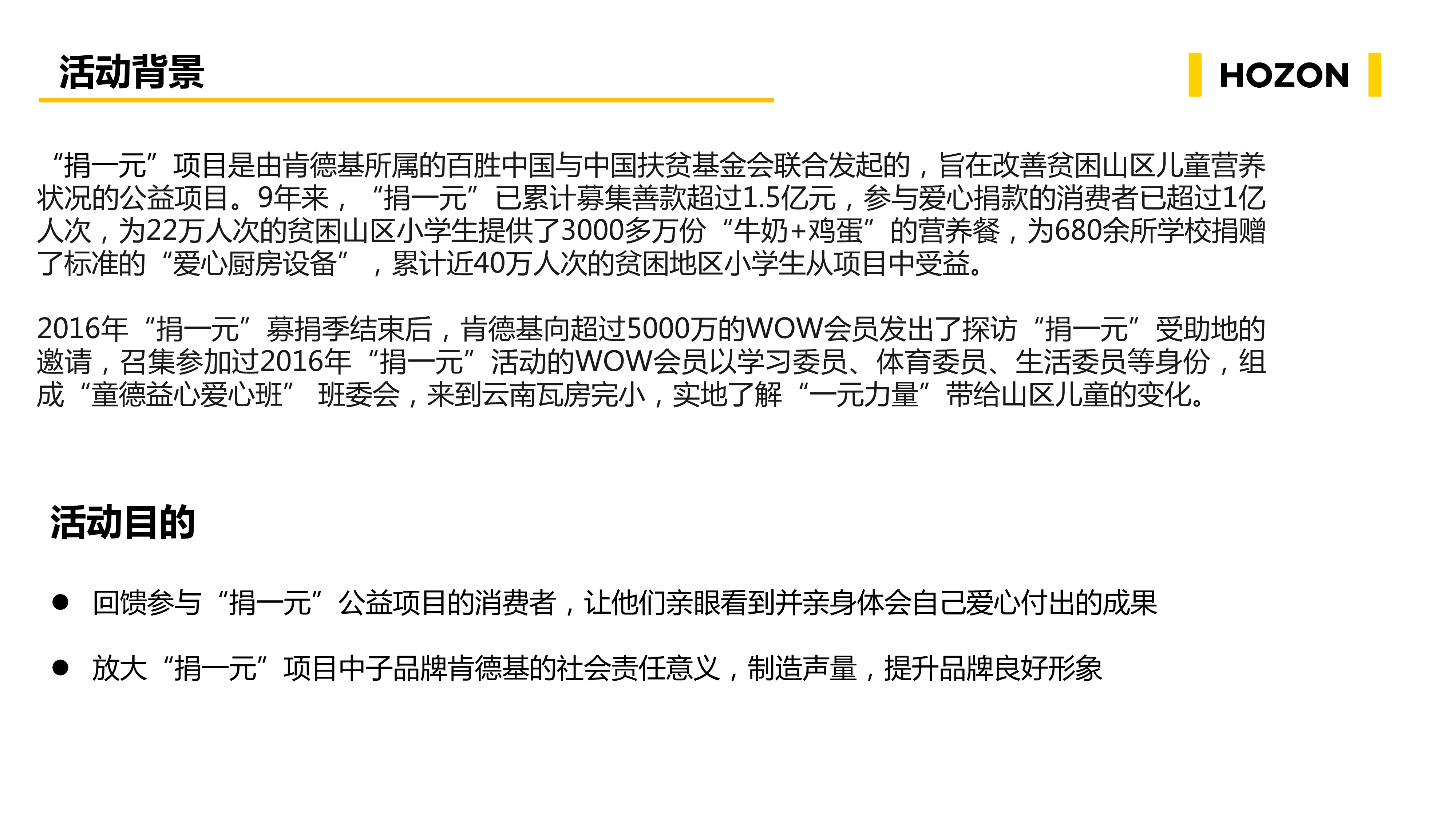 活动背景

HOZON

“捐一元”项目是由肯德基所属的百胜中国与中国扶贫基金会联合发起的，旨在改善贫困山区儿童营养状况的公益项目。9年来，“捐一元”已累计募集善款超过1.5亿元，参与爱心捐款的消费者已超过1亿人次，为22万人次的贫困山区小学生提供了3000多万份“牛奶+鸡蛋”的营养餐，为680余所学校捐赠了标准的“爱心厨房设备”，累计近40万人次的贫困地区小学生从项目中受益。

2016年“捐一元”募捐季结束后，肯德基向超过5000万的WOW会员发出了探访“捐一元”受助地的邀请，召集参加过2016年“捐一元”活动的WOW会员以学习委员、体育委员、生活委员等身份，组成“童德益心爱心班” 班委会，来到云南瓦房完小，实地了解“一元力量”带给山区儿童的变化。

活动目的

• 回馈参与“捐一元”公益项目的消费者，让他们亲眼看到并亲身体会自己爱心付出的成果

• 放大“捐一元”项目中子品牌肯德基的社会责任意义，制造声量，提升品牌良好形象